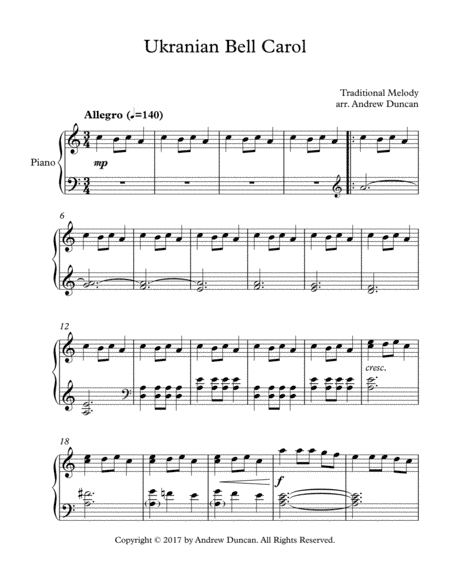 Ukranian Bell Carol

Traditional Melody
arr. Andrew Duncan

Allegro (♩.=140)

Piano

mp

6

12

cresc.

18

f

Copyright © 2017 by Andrew Duncan. All Rights Reserved.